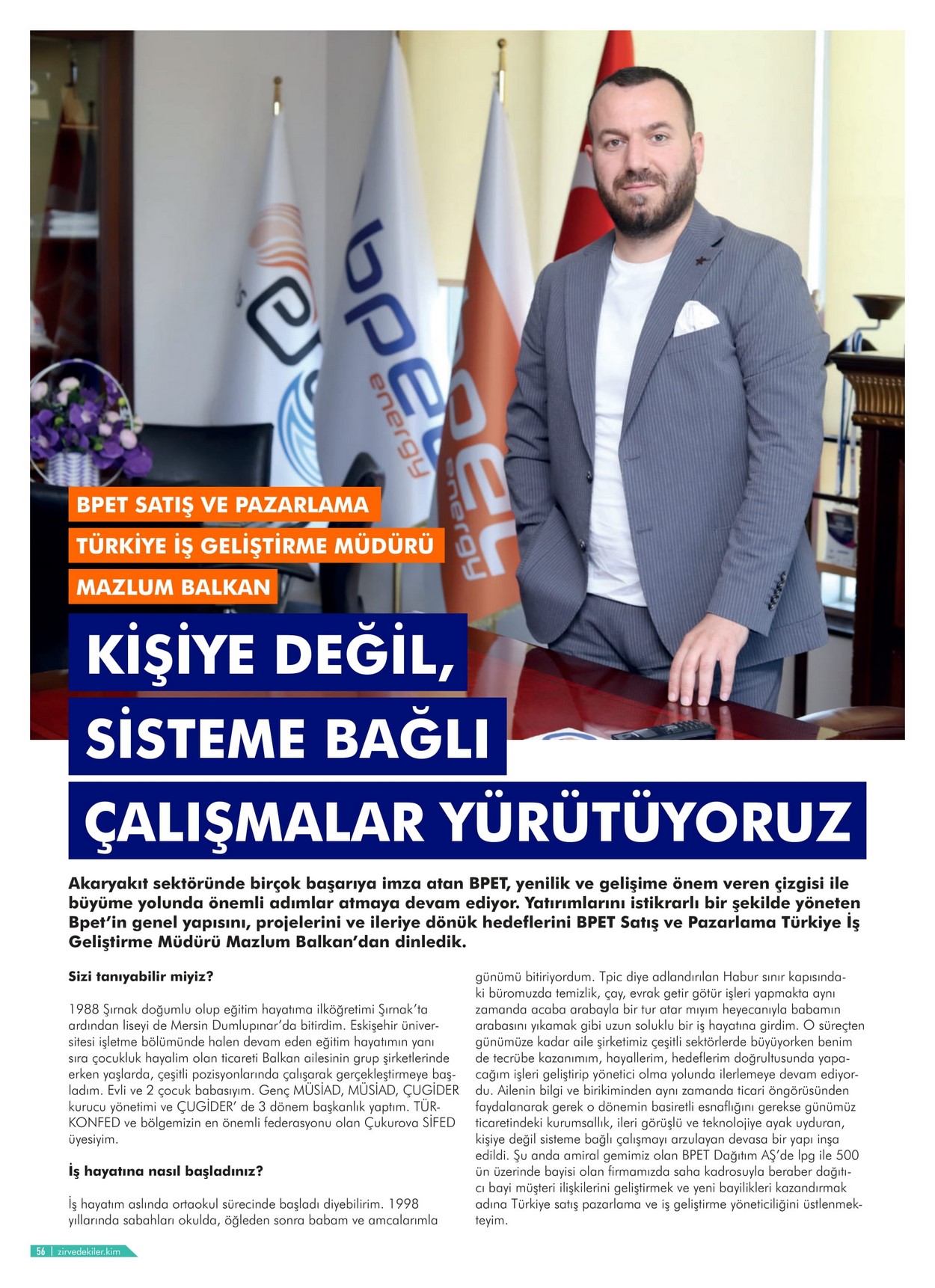 bpet energy

bpet energy

BPET SATIŞ VE PAZARLAMA
TÜRKİYE İŞ GELİŞTİRME MÜDÜRÜ
MAZLUM BALKAN

KİŞİYE DEĞİL, SİSTEME BAĞLI ÇALIŞMALAR YÜRÜTÜYORUZ

Akaryakıt sektöründe birçok başarıya imza atan BPET, yenilik ve gelişime önem veren çizgisi ile büyüme yolunda önemli adımlar atmaya devam ediyor. Yatırımlarını istikrarlı bir şekilde yöneten Bpet'in genel yapısını, projelerini ve ileriye dönük hedeflerini BPET Satış ve Pazarlama Türkiye İş Geliştirme Müdürü Mazlum Balkan'dan dinledik.

Sizi tanıyabilir miyiz?

1988 Şırnak doğumlu olup eğitim hayatıma ilköğretimi Şırnak'ta ardından liseyi de Mersin Dumlupınar'da bitirdim. Eskişehir üniversitesi işletme bölümünde halen devam eden eğitim hayatımın yanı sıra çocukluk hayalim olan ticareti Balkan ailesinin grup şirketlerinde erken yaşlarda, çeşitli pozisyonlarında çalışarak gerçekleştirmeye başladım. Evli ve 2 çocuk babasıyım. Genç MÜSİAD, MÜSİAD, ÇUGİDER kurucu yönetimi ve ÇUGİDER' de 3 dönem başkanlık yaptım. TÜRKONFED ve bölgemizin en önemli federasyonu olan Çukurova SİFED üyesiyim.

İş hayatına nasıl başladınız?

İş hayatım aslında ortaokul sürecinde başladı diyebilirim. 1998 yıllarında sabahları okulda, öğleden sonra babam ve amcalarımla günümü bitiriyordum. Tpic diye adlandırılan Habur sınır kapısındaki büromuzda temizlik, çay, evrak getir götür işleri yapmakta aynı zamanda acaba arabayla bir tur atar mıyım heyecanıyla babamın arabasını yıkamak gibi uzun soluklu bir iş hayatına girdim. O süreçten günümüze kadar aile şirketimiz çeşitli sektörlerde büyüyorken benim de tecrübe kazanımım, hayallerim, hedeflerim doğrultusunda yapacağım işleri geliştirip yönetici olma yolunda ilerlemeye devam ediyordu. Ailenin bilgi ve birikiminden aynı zamanda ticari öngörüsünden faydalanarak gerek o dönemin basiretli esnaflığını gerekse günümüz ticaretindeki kurumsallık, ileri görüşlü ve teknolojiye ayak uyduran, kişiye değil sisteme bağlı çalışmayı arzulayan devasa bir yapı inşa edildi. Şu anda amiral gemimiz olan BPET Dağıtım AŞ'de lpg ile 500 ün üzerinde bayisi olan firmamızda saha kadrosuyla beraber dağıtıcı bayi müşteri ilişkilerini geliştirmek ve yeni bayilikleri kazandırmak adına Türkiye satış pazarlama ve iş geliştirme yöneticiliğini üstlenmekteyim.

56 | zirvedekiler.kim